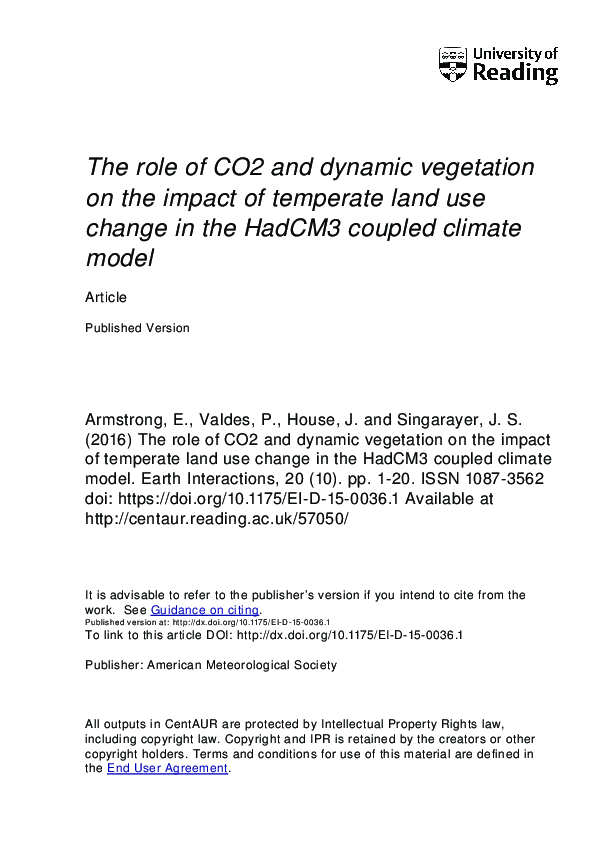 University of Reading

The role of CO2 and dynamic vegetation on the impact of temperate land use change in the HadCM3 coupled climate model

Article

Published Version

Armstrong, E., Valdes, P., House, J. and Singarayer, J. S. (2016) The role of CO2 and dynamic vegetation on the impact of temperate land use change in the HadCM3 coupled climate model. Earth Interactions, 20 (10). pp. 1-20. ISSN 1087-3562 doi: https://doi.org/10.1175/EI-D-15-0036.1 Available at http://centaur.reading.ac.uk/57050/

It is advisable to refer to the publisher's version if you intend to cite from the work. See Guidance on citing.
Published version at: http://dx.doi.org/10.1175/EI-D-15-0036.1
To link to this article DOI: http://dx.doi.org/10.1175/EI-D-15-0036.1

Publisher: American Meteorological Society

All outputs in CentAUR are protected by Intellectual Property Rights law, including copyright law. Copyright and IPR is retained by the creators or other copyright holders. Terms and conditions for use of this material are defined in the End User Agreement.